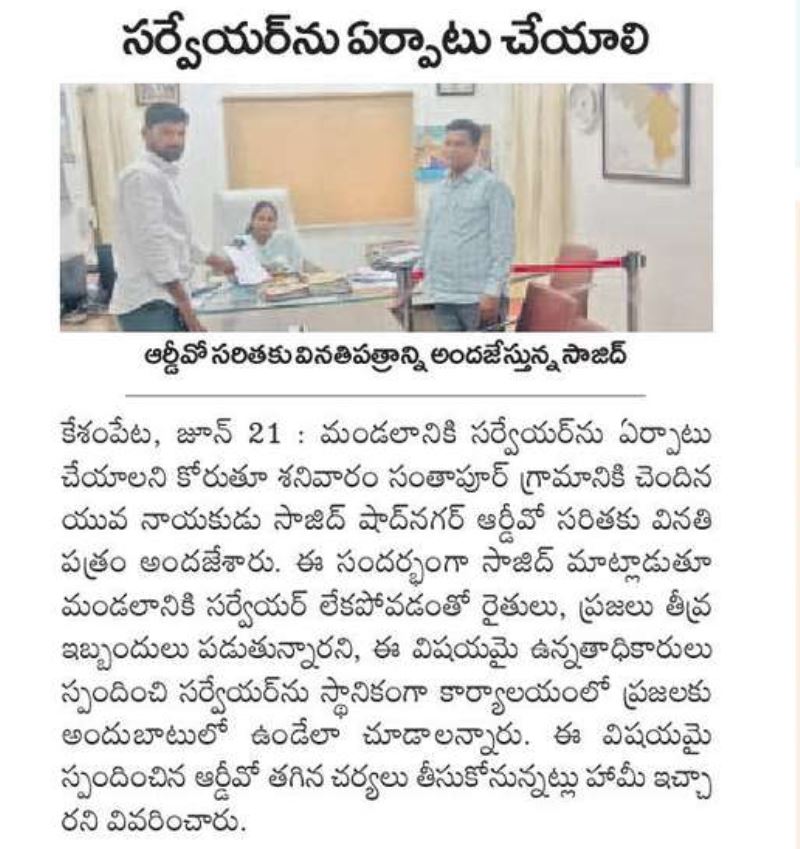 సర్వేయర్‌ను ఏర్పాటు చేయాలి

ఆర్డీవో సరితకు వినతిపత్రాన్ని అందజేస్తున్న సాజిద్

కేశంపేట, జూన్ 21 : మండలానికి సర్వేయర్‌ను ఏర్పాటు చేయాలని కోరుతూ శనివారం సంతాపూర్ గ్రామానికి చెందిన యువ నాయకుడు సాజిద్ షాద్‌నగర్ ఆర్డీవో సరితకు వినతి పత్రం అందజేశారు. ఈ సందర్భంగా సాజిద్ మాట్లాడుతూ మండలానికి సర్వేయర్ లేకపోవడంతో రైతులు, ప్రజలు తీవ్ర ఇబ్బందులు పడుతున్నారని, ఈ విషయమై ఉన్నతాధికారులు స్పందించి సర్వేయర్‌ను స్థానికంగా కార్యాలయంలో ప్రజలకు అందుబాటులో ఉండేలా చూడాలన్నారు. ఈ విషయమై స్పందించిన ఆర్డీవో తగిన చర్యలు తీసుకోనున్నట్లు హామీ ఇచ్చారని వివరించారు.